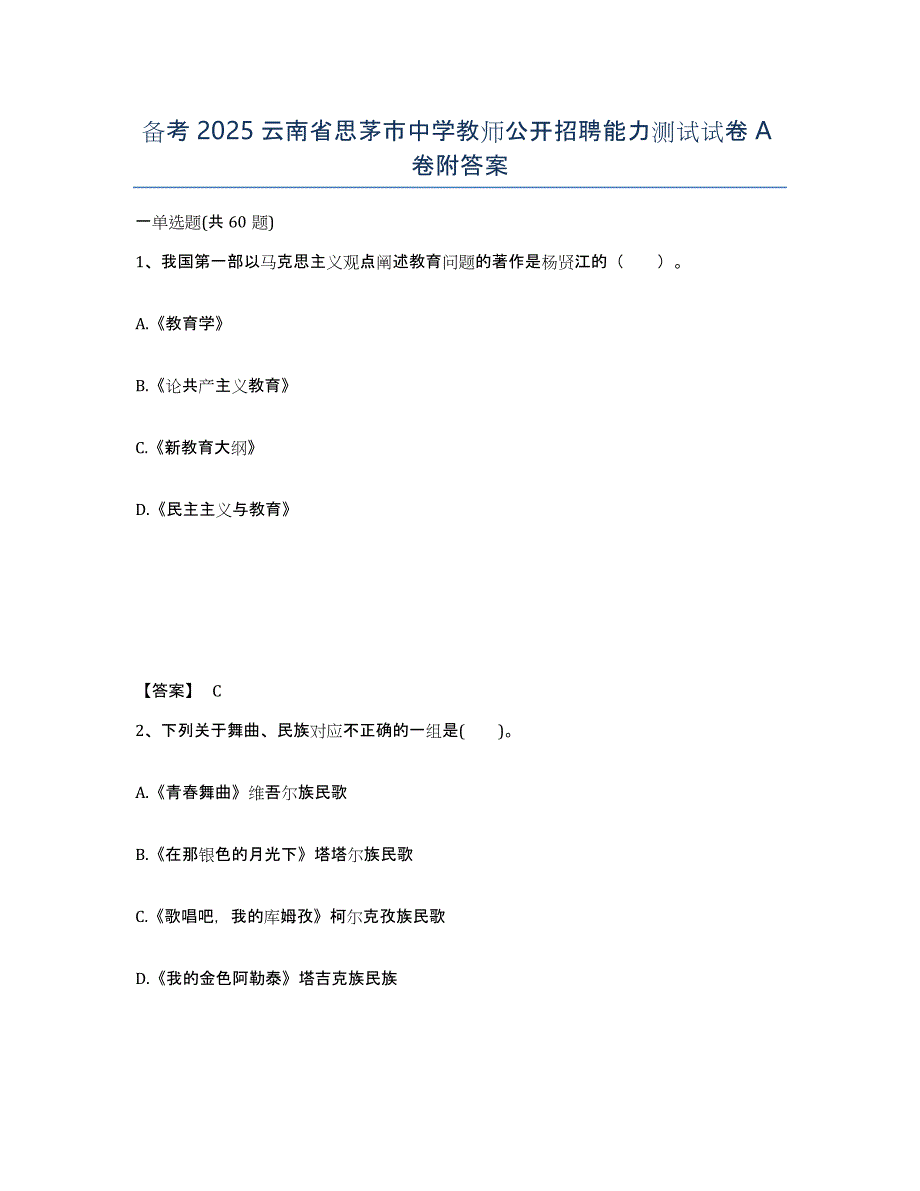 备考 2025 云南省思茅市中学教师公开招聘能力测试试卷 A 卷附答案

一单选题(共 60 题)

1、我国第一部以马克思主义观点阐述教育问题的著作是杨贤江的（　　）。

A.《教育学》

B.《论共产主义教育》

C.《新教育大纲》

D.《民主主义与教育》

【答案】 C

2、下列关于舞曲、民族对应不正确的一组是(　　)。

A.《青春舞曲》维吾尔族民歌

B.《在那银色的月光下》塔塔尔族民歌

C.《歌唱吧，我的库姆孜》柯尔克孜族民歌

D.《我的金色阿勒泰》塔吉克族民族